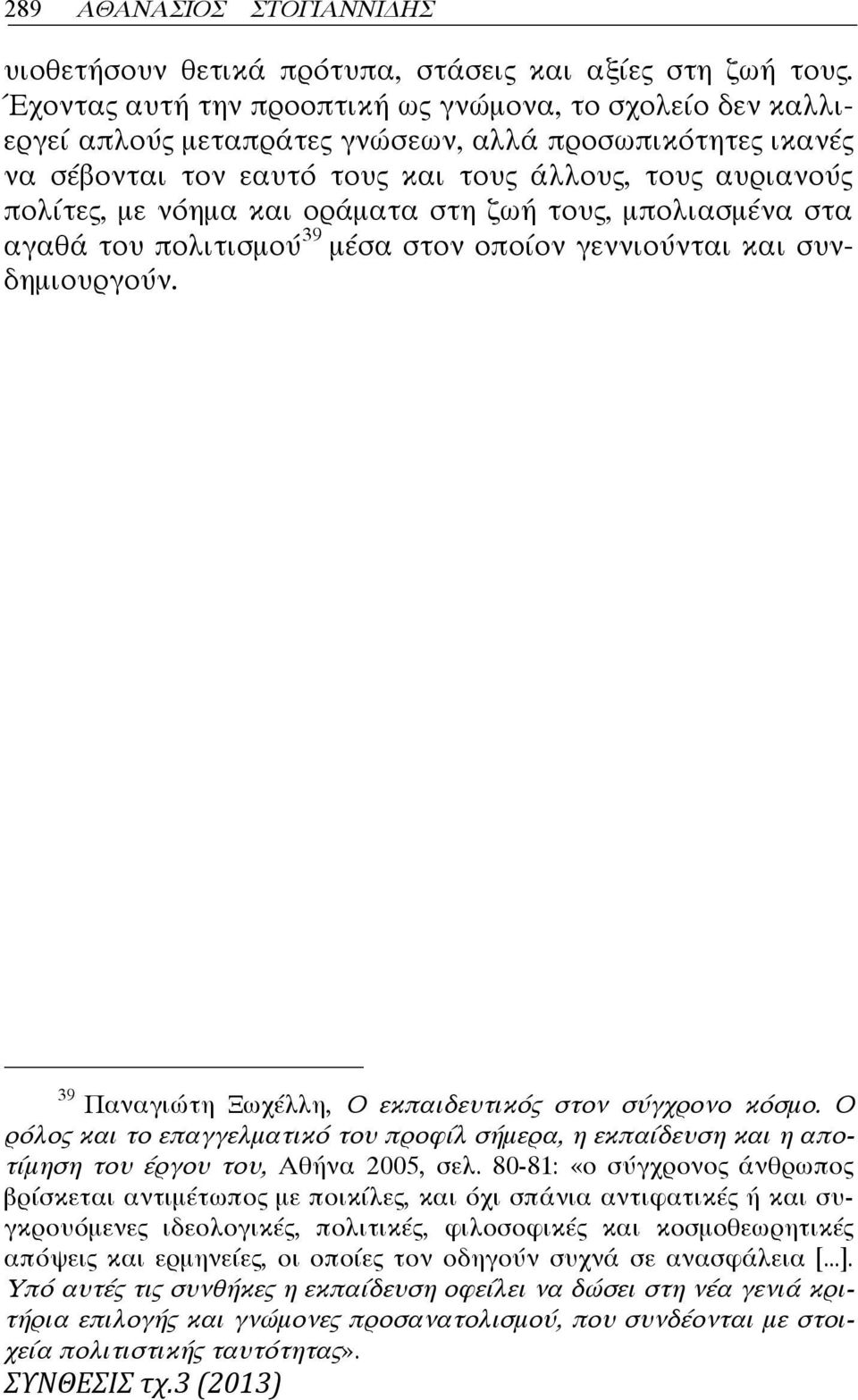 289 ΑΘΑΝΑΣΙΟΣ ΣΤΟΓΙΑΝΝΙΔΗΣ

υιοθετήσουν θετικά πρότυπα, στάσεις και αξίες στη ζωή τους. Έχοντας αυτή την προοπτική ως γνώμονα, το σχολείο δεν καλλιεργεί απλούς μεταπράτες γνώσεων, αλλά προσωπικότητες ικανές να σέβονται τον εαυτό τους και τους άλλους, τους αυριανούς πολίτες, με νόημα και οράματα στη ζωή τους, μπολιασμένα στα αγαθά του πολιτισμού$^{39}$ μέσα στον οποίον γεννιούνται και συνδημιουργούν.

$^{39}$ Παναγιώτη Ξωχέλλη, Ο εκπαιδευτικός στον σύγχρονο κόσμο. Ο ρόλος και το επαγγελματικό του προφίλ σήμερα, η εκπαίδευση και η αποτίμηση του έργου του, Αθήνα 2005, σελ. 80-81: «ο σύγχρονος άνθρωπος βρίσκεται αντιμέτωπος με ποικίλες, και όχι σπάνια αντιφατικές ή και συγκρουόμενες ιδεολογικές, πολιτικές, φιλοσοφικές και κοσμοθεωρητικές απόψεις και ερμηνείες, οι οποίες τον οδηγούν συχνά σε ανασφάλεια [...]. Υπό αυτές τις συνθήκες η εκπαίδευση οφείλει να δώσει στη νέα γενιά κριτήρια επιλογής και γνώμονες προσανατολισμού, που συνδέονται με στοιχεία πολιτιστικής ταυτότητας».
ΣΥΝΘΕΣΙΣ τχ.3 (2013)